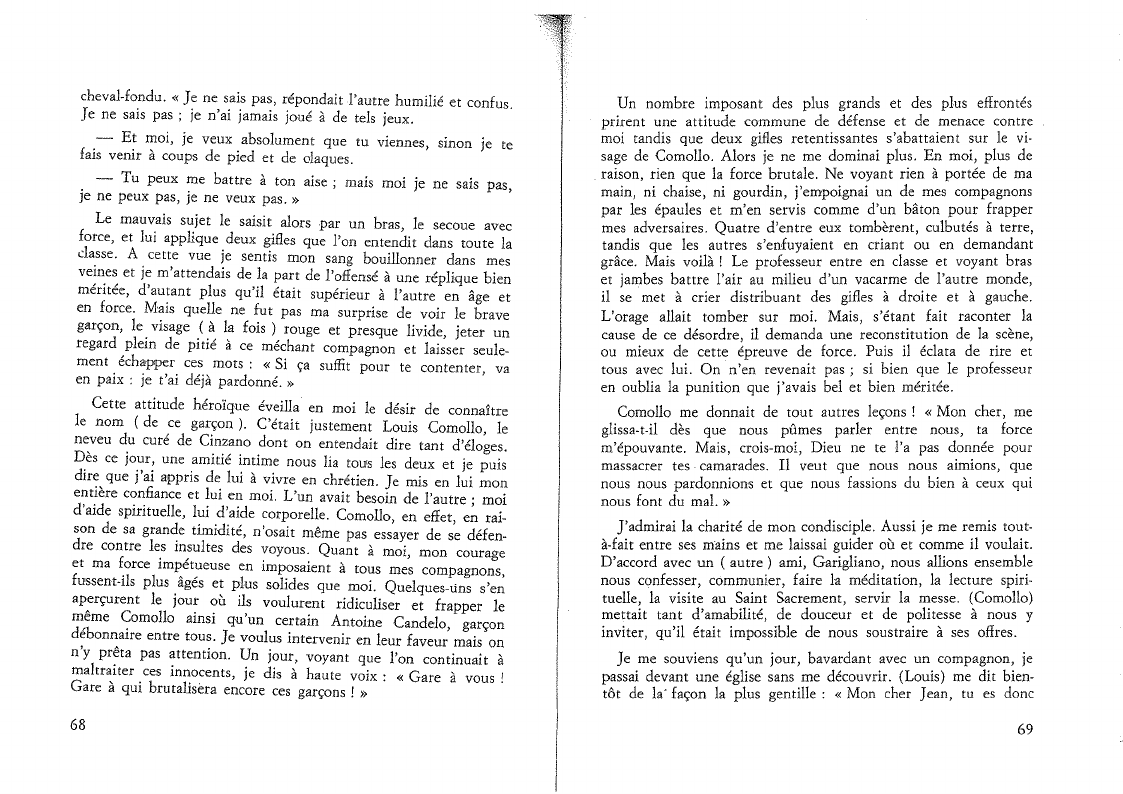 cheval-fondu. « Je ne sais pas, répondait l'autre humilié et confus. Je ne sais pas ; je n'ai jamais joué à de tels jeux.

— Et moi, je veux absolument que tu viennes, sinon je te fais venir à coups de pied et de claques.

— Tu peux me battre à ton aise ; mais moi je ne sais pas, je ne peux pas, je ne veux pas. »

Le mauvais sujet le saisit alors par un bras, le secoue avec force, et lui applique deux gifles que l'on entendit dans toute la classe. A cette vue je sentis mon sang bouillonner dans mes veines et je m'attendais de la part de l'offensé à une réplique bien méritée, d'autant plus qu'il était supérieur à l'autre en âge et en force. Mais quelle ne fut pas ma surprise de voir le brave garçon, le visage ( à la fois ) rouge et presque livide, jeter un regard plein de pitié à ce méchant compagnon et laisser seulement échapper ces mots : « Si ça suffit pour te contenter, va en paix : je t'ai déjà pardonné. »

Cette attitude héroïque éveilla en moi le désir de connaître le nom ( de ce garçon ). C'était justement Louis Comollo, le neveu du curé de Cinzano dont on entendait dire tant d'éloges. Dès ce jour, une amitié intime nous lia tous les deux et je puis dire que j'ai appris de lui à vivre en chrétien. Je mis en lui mon entière confiance et lui en moi. L'un avait besoin de l'autre ; moi d'aide spirituelle, lui d'aide corporelle. Comollo, en effet, en raison de sa grande timidité, n'osait même pas essayer de se défendre contre les insultes des voyous. Quant à moi, mon courage et ma force impétueuse en imposaient à tous mes compagnons, fussent-ils plus âgés et plus solides que moi. Quelques-uns s'en aperçurent le jour où ils voulurent ridiculiser et frapper le même Comollo ainsi qu'un certain Antoine Candelo, garçon débonnaire entre tous. Je voulus intervenir en leur faveur mais on n'y prêta pas attention. Un jour, voyant que l'on continuait à maltraiter ces innocents, je dis à haute voix : « Gare à vous ! Gare à qui brutalisera encore ces garçons ! »

68

Un nombre imposant des plus grands et des plus effrontés prirent une attitude commune de défense et de menace contre moi tandis que deux gifles retentissantes s'abattaient sur le visage de Comollo. Alors je ne me dominai plus. En moi, plus de raison, rien que la force brutale. Ne voyant rien à portée de ma main, ni chaise, ni gourdin, j'empoignai un de mes compagnons par les épaules et m'en servis comme d'un bâton pour frapper mes adversaires. Quatre d'entre eux tombèrent, culbutés à terre, tandis que les autres s'enfuyaient en criant ou en demandant grâce. Mais voilà ! Le professeur entre en classe et voyant bras et jambes battre l'air au milieu d'un vacarme de l'autre monde, il se met à crier distribuant des gifles à droite et à gauche. L'orage allait tomber sur moi. Mais, s'étant fait raconter la cause de ce désordre, il demanda une reconstitution de la scène, ou mieux de cette épreuve de force. Puis il éclata de rire et tous avec lui. On n'en revenait pas ; si bien que le professeur en oublia la punition que j'avais bel et bien méritée.

Comollo me donnait de tout autres leçons ! « Mon cher, me glissa-t-il dès que nous pûmes parler entre nous, ta force m'épouvante. Mais, crois-moi, Dieu ne te l'a pas donnée pour massacrer tes camarades. Il veut que nous nous aimions, que nous nous pardonnions et que nous fassions du bien à ceux qui nous font du mal. »

J'admirai la charité de mon condisciple. Aussi je me remis tout-à-fait entre ses mains et me laissai guider où et comme il voulait. D'accord avec un ( autre ) ami, Garigliano, nous allions ensemble nous confesser, communier, faire la méditation, la lecture spirituelle, la visite au Saint Sacrement, servir la messe. (Comollo) mettait tant d'amabilité, de douceur et de politesse à nous y inviter, qu'il était impossible de nous soustraire à ses offres.

Je me souviens qu'un jour, bavardant avec un compagnon, je passai devant une église sans me découvrir. (Louis) me dit bientôt de la façon la plus gentille : « Mon cher Jean, tu es donc

69